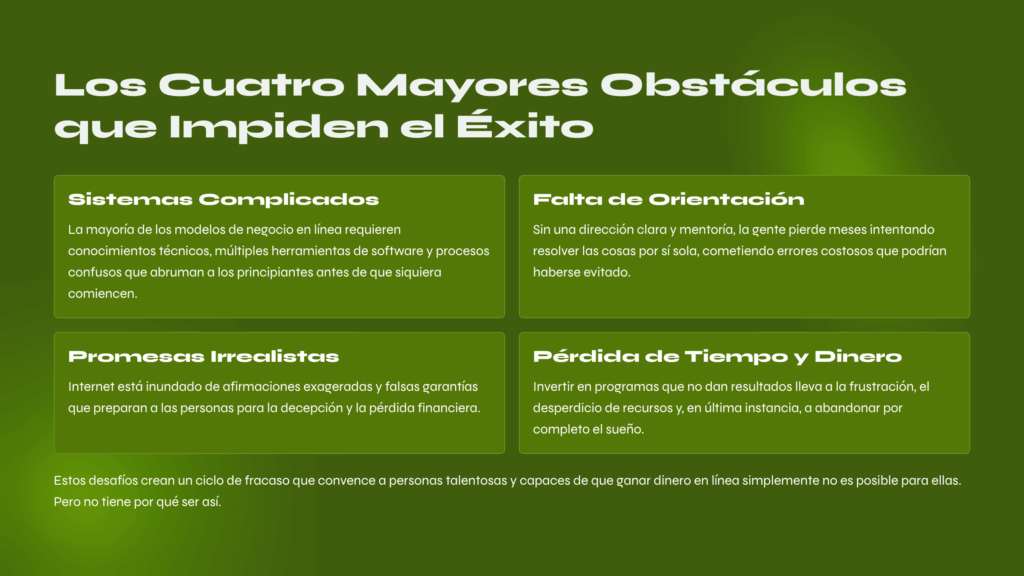 Los Cuatro Mayores Obstáculos que Impiden el Éxito

Sistemas Complicados

La mayoría de los modelos de negocio en línea requieren conocimientos técnicos, múltiples herramientas de software y procesos confusos que abruman a los principiantes antes de que siquiera comiencen.

Falta de Orientación

Sin una dirección clara y mentoría, la gente pierde meses intentando resolver las cosas por sí sola, cometiendo errores costosos que podrían haberse evitado.

Promesas Irrealistas

Internet está inundado de afirmaciones exageradas y falsas garantías que preparan a las personas para la decepción y la pérdida financiera.

Pérdida de Tiempo y Dinero

Invertir en programas que no dan resultados lleva a la frustración, el desperdicio de recursos y, en última instancia, a abandonar por completo el sueño.

Estos desafíos crean un ciclo de fracaso que convence a personas talentosas y capaces de que ganar dinero en línea simplemente no es posible para ellas. Pero no tiene por qué ser así.